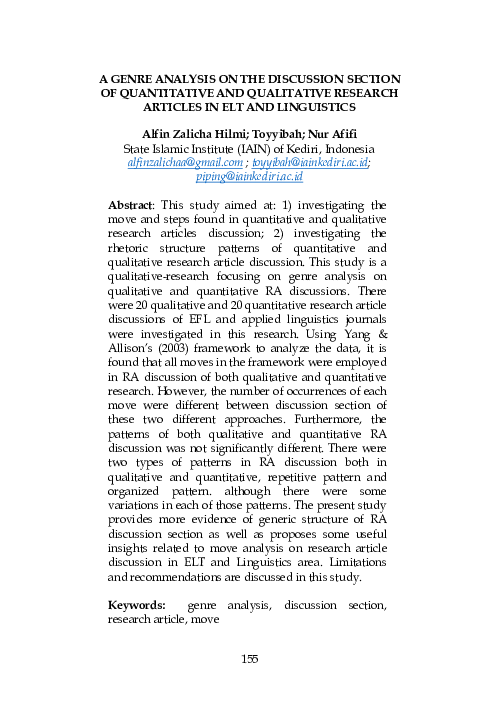 A GENRE ANALYSIS ON THE DISCUSSION SECTION OF QUANTITATIVE AND QUALITATIVE RESEARCH ARTICLES IN ELT AND LINGUISTICS

Alfin Zalicha Hilmi; Toyyibah; Nur Afifi
State Islamic Institute (IAIN) of Kediri, Indonesia
alfinzalichaa@gmail.com ; toyyibah@iainkediri.ac.id; piping@iainkediri.ac.id

Abstract: This study aimed at: 1) investigating the move and steps found in quantitative and qualitative research articles discussion; 2) investigating the rhetoric structure patterns of quantitative and qualitative research article discussion. This study is a qualitative-research focusing on genre analysis on qualitative and quantitative RA discussions. There were 20 qualitative and 20 quantitative research article discussions of EFL and applied linguistics journals were investigated in this research. Using Yang & Allison's (2003) framework to analyze the data, it is found that all moves in the framework were employed in RA discussion of both qualitative and quantitative research. However, the number of occurrences of each move were different between discussion section of these two different approaches. Furthermore, the patterns of both qualitative and quantitative RA discussion was not significantly different. There were two types of patterns in RA discussion both in qualitative and quantitative, repetitive pattern and organized pattern. although there were some variations in each of those patterns. The present study provides more evidence of generic structure of RA discussion section as well as proposes some useful insights related to move analysis on research article discussion in ELT and Linguistics area. Limitations and recommendations are discussed in this study.

Keywords: genre analysis, discussion section, research article, move

155